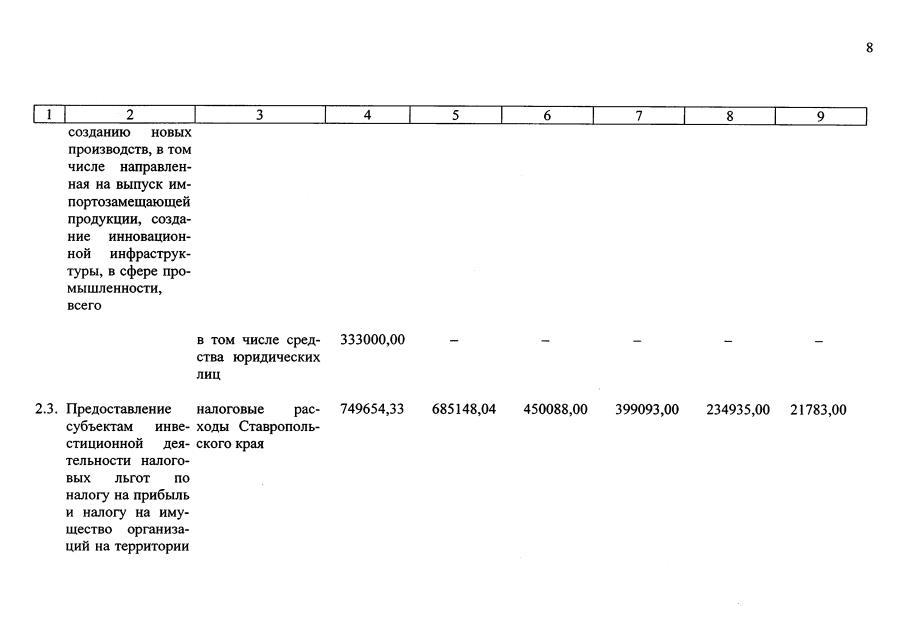 8

| 1 | 2 | 3 | 4 | 5 | 6 | 7 | 8 | 9 |
|---|---|---|---|---|---|---|---|---|
| | созданию новых производств, в том числе направленная на выпуск импортозамещающей продукции, создание инновационной инфраструктуры, в сфере промышленности, всего | | | | | | | |
| | | в том числе средства юридических лиц | 333000,00 | – | – | – | – | – |
| 2.3. | Предоставление субъектам инвестиционной деятельности налоговых льгот по налогу на прибыль и налогу на имущество организаций на территории | налоговые расходы Ставропольского края | 749654,33 | 685148,04 | 450088,00 | 399093,00 | 234935,00 | 21783,00 |